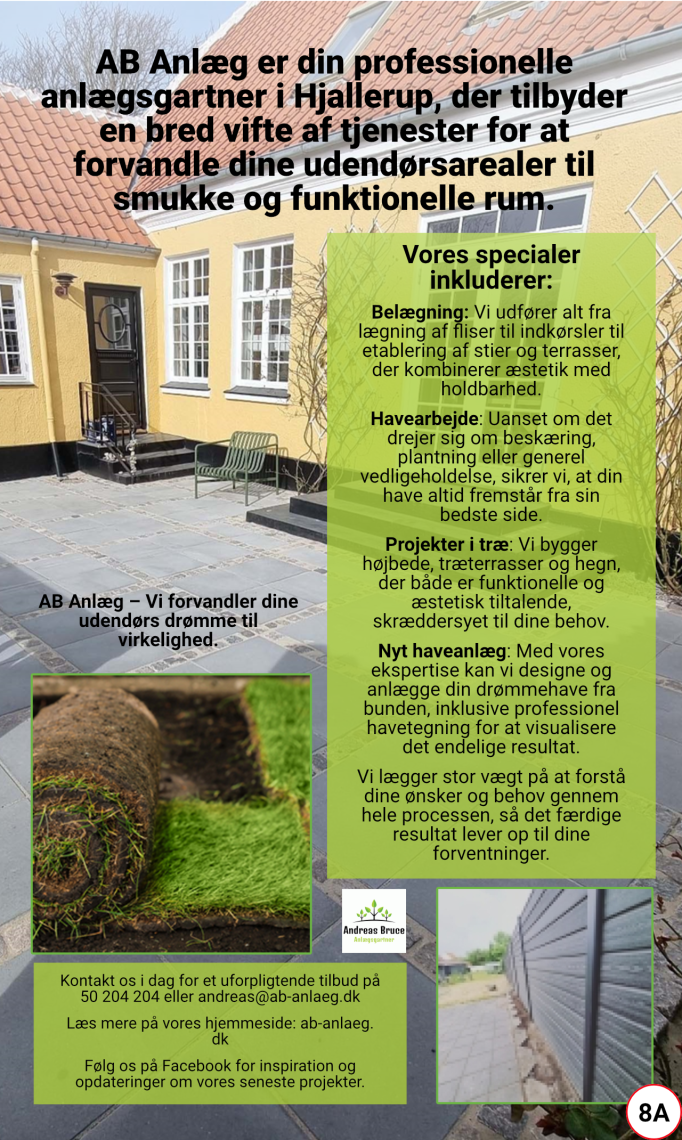 AB Anlæg er din professionelle anlægsgartner i Hjallerup, der tilbyder en bred vifte af tjenester for at forvandle dine udendørsarealer til smukke og funktionelle rum.

Vores specialer inkluderer:

Belægning: Vi udfører alt fra lægning af fliser til indkørsler til etablering af stier og terrasser, der kombinerer æstetik med holdbarhed.

Havearbejde: Uanset om det drejer sig om beskæring, plantning eller generel vedligeholdelse, sikrer vi, at din have altid fremstår fra sin bedste side.

Projekter i træ: Vi bygger højbede, træterrasser og hegn, der både er funktionelle og æstetisk tiltalende, skræddersyet til dine behov.

Nyt haveanlæg: Med vores ekspertise kan vi designe og anlægge din drømmehave fra bunden, inklusive professionel havetegning for at visualisere det endelige resultat.

Vi lægger stor vægt på at forstå dine ønsker og behov gennem hele processen, så det færdige resultat lever op til dine forventninger.

AB Anlæg – Vi forvandler dine udendørs drømme til virkelighed.

Andreas Bruce
Anlægsgartner

Kontakt os i dag for et uforpligtende tilbud på 50 204 204 eller andreas@ab-anlaeg.dk

Læs mere på vores hjemmeside: ab-anlaeg.dk

Følg os på Facebook for inspiration og opdateringer om vores seneste projekter.

8A